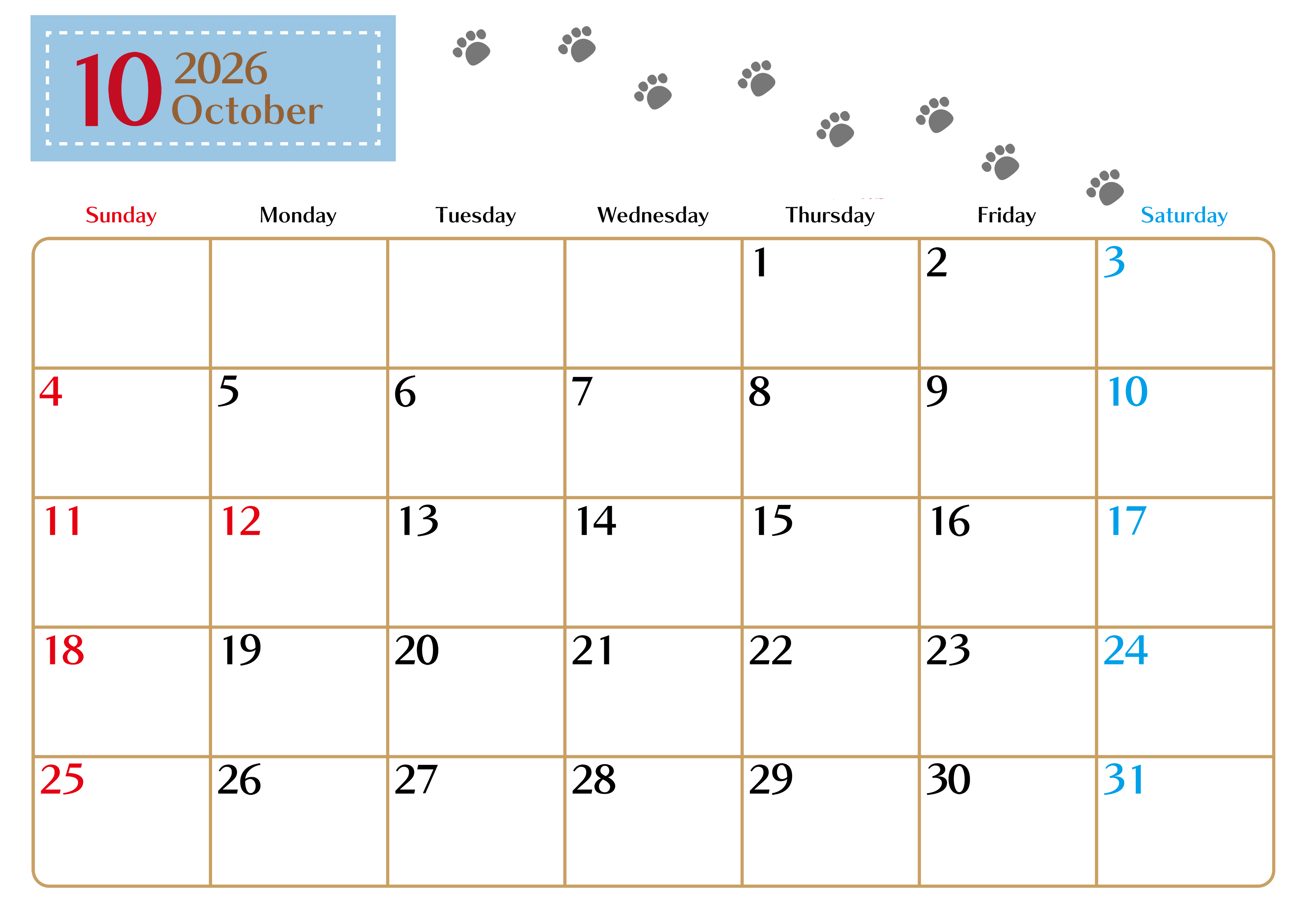 10 2026
October

| Sunday | Monday | Tuesday | Wednesday | Thursday | Friday | Saturday |
|---|---|---|---|---|---|---|
| | | | | 1 | 2 | 3 |
| 4 | 5 | 6 | 7 | 8 | 9 | 10 |
| 11 | 12 | 13 | 14 | 15 | 16 | 17 |
| 18 | 19 | 20 | 21 | 22 | 23 | 24 |
| 25 | 26 | 27 | 28 | 29 | 30 | 31 |